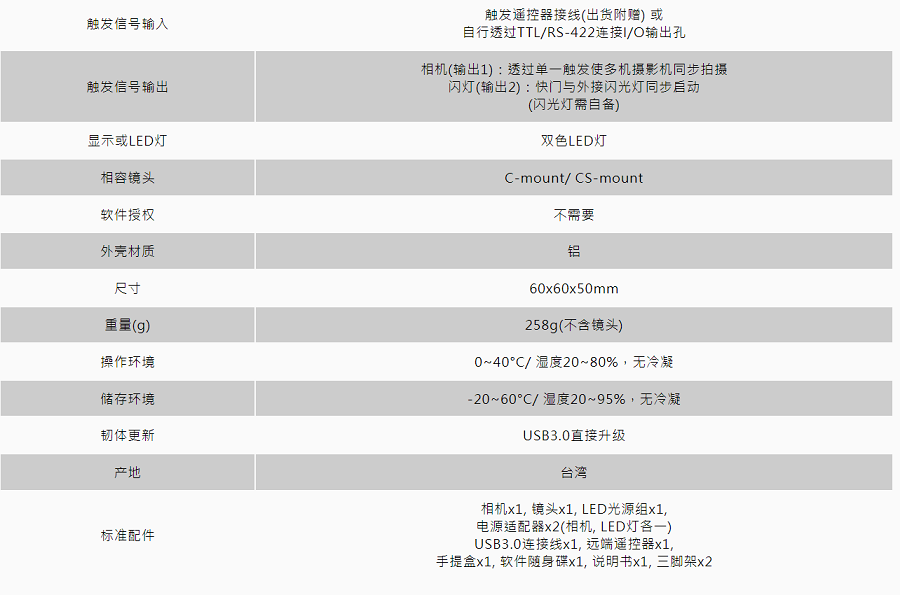 | 触发信号输入 | 触发遥控器接线(出货附赠) 或 自行透过TTL/RS-422连接I/O输出孔 |
|---|---|
| 触发信号输出 | 相机(输出1)：透过单一触发使多机摄影机同步拍摄 闪灯(输出2)：快门与外接闪光灯同步启动 (闪光灯需自备) |
| 显示或LED灯 | 双色LED灯 |
| 相容镜头 | C-mount/ CS-mount |
| 软件授权 | 不需要 |
| 外壳材质 | 铝 |
| 尺寸 | 60x60x50mm |
| 重量(g) | 258g(不含镜头) |
| 操作环境 | 0~40°C/ 湿度20~80%，无冷凝 |
| 储存环境 | -20~60°C/ 湿度20~95%，无冷凝 |
| 韧体更新 | USB3.0直接升级 |
| 产地 | 台湾 |
| 标准配件 | 相机x1, 镜头x1, LED光源组x1, 电源适配器x2(相机, LED灯各一) USB3.0连接线x1, 远端遥控器x1, 手提盒x1, 软件随身碟x1, 说明书x1, 三脚架x2 |